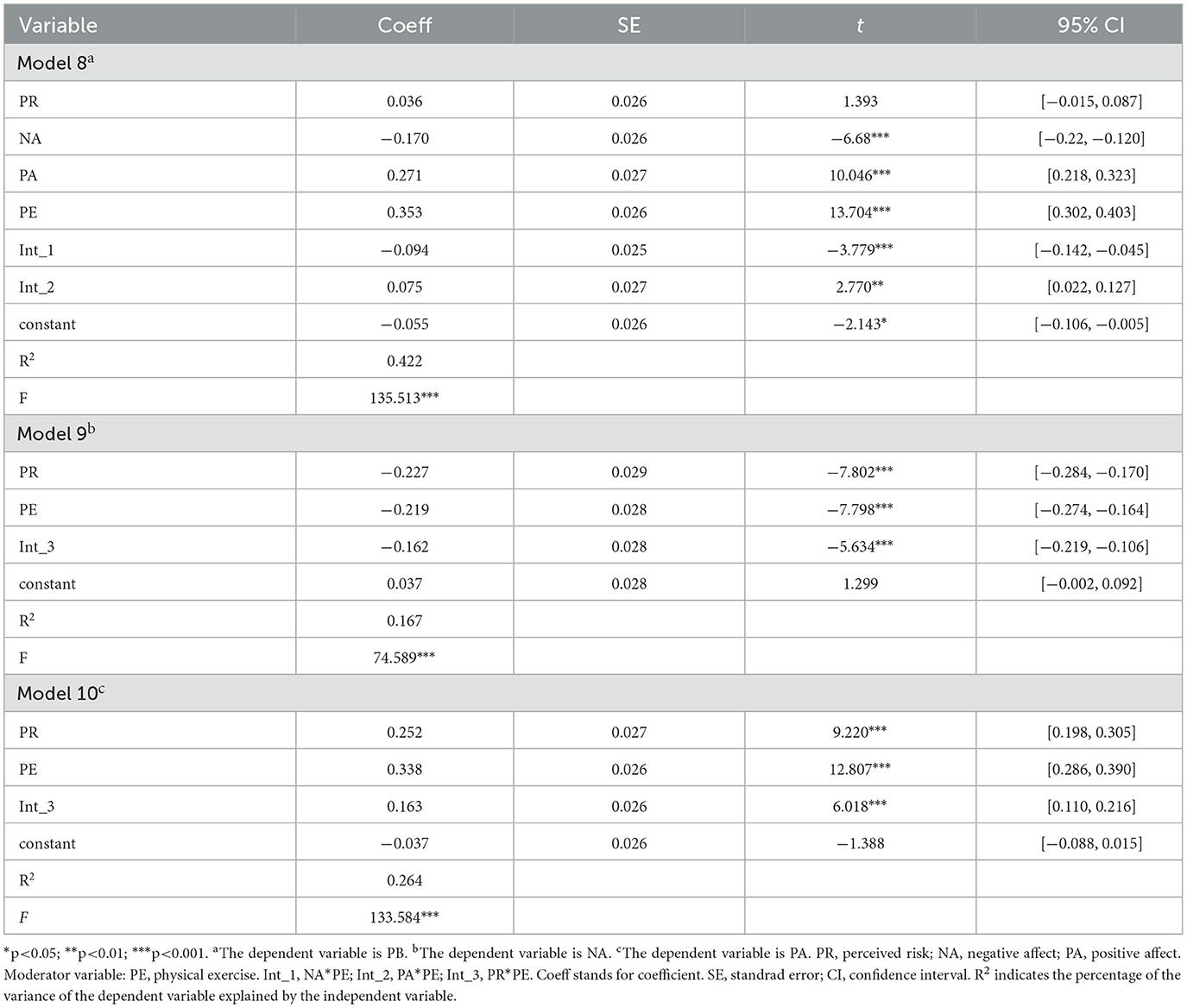 | Variable | Coeff | SE | $t$ | 95% CI |
|---|---|---|---|---|
| Model 8$^a$ | | | | |
| PR | 0.036 | 0.026 | 1.393 | [−0.015, 0.087] |
| NA | −0.170 | 0.026 | −6.68*** | [−0.22, −0.120] |
| PA | 0.271 | 0.027 | 10.046*** | [0.218, 0.323] |
| PE | 0.353 | 0.026 | 13.704*** | [0.302, 0.403] |
| Int_1 | −0.094 | 0.025 | −3.779*** | [−0.142, −0.045] |
| Int_2 | 0.075 | 0.027 | 2.770** | [0.022, 0.127] |
| constant | −0.055 | 0.026 | −2.143* | [−0.106, −0.005] |
| R$^2$ | 0.422 | | | |
| F | 135.513*** | | | |
| Model 9$^b$ | | | | |
| PR | −0.227 | 0.029 | −7.802*** | [−0.284, −0.170] |
| PE | −0.219 | 0.028 | −7.798*** | [−0.274, −0.164] |
| Int_3 | −0.162 | 0.028 | −5.634*** | [−0.219, −0.106] |
| constant | 0.037 | 0.028 | 1.299 | [−0.002, 0.092] |
| R$^2$ | 0.167 | | | |
| F | 74.589*** | | | |
| Model 10$^c$ | | | | |
| PR | 0.252 | 0.027 | 9.220*** | [0.198, 0.305] |
| PE | 0.338 | 0.026 | 12.807*** | [0.286, 0.390] |
| Int_3 | 0.163 | 0.026 | 6.018*** | [0.110, 0.216] |
| constant | −0.037 | 0.026 | −1.388 | [−0.088, 0.015] |
| R$^2$ | 0.264 | | | |
| $F$ | 133.584*** | | | |

*p<0.05; **p<0.01; ***p<0.001. $^a$The dependent variable is PB. $^b$The dependent variable is NA. $^c$The dependent variable is PA. PR, perceived risk; NA, negative affect; PA, positive affect. Moderator variable: PE, physical exercise. Int_1, NA*PE; Int_2, PA*PE; Int_3, PR*PE. Coeff stands for coefficient. SE, standrad error; CI, confidence interval. R$^2$ indicates the percentage of the variance of the dependent variable explained by the independent variable.